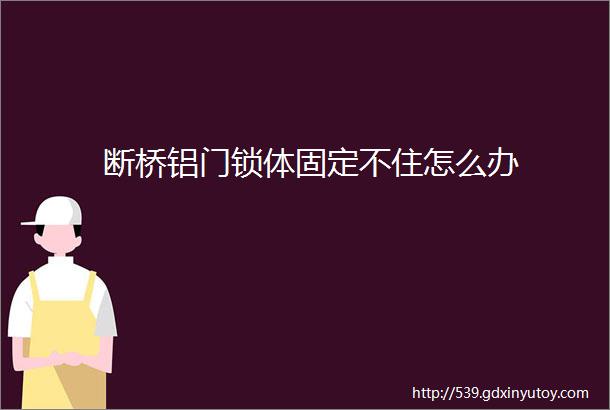 断桥铝门锁体固定不住怎么办

http://539.gdxinyutoy.com